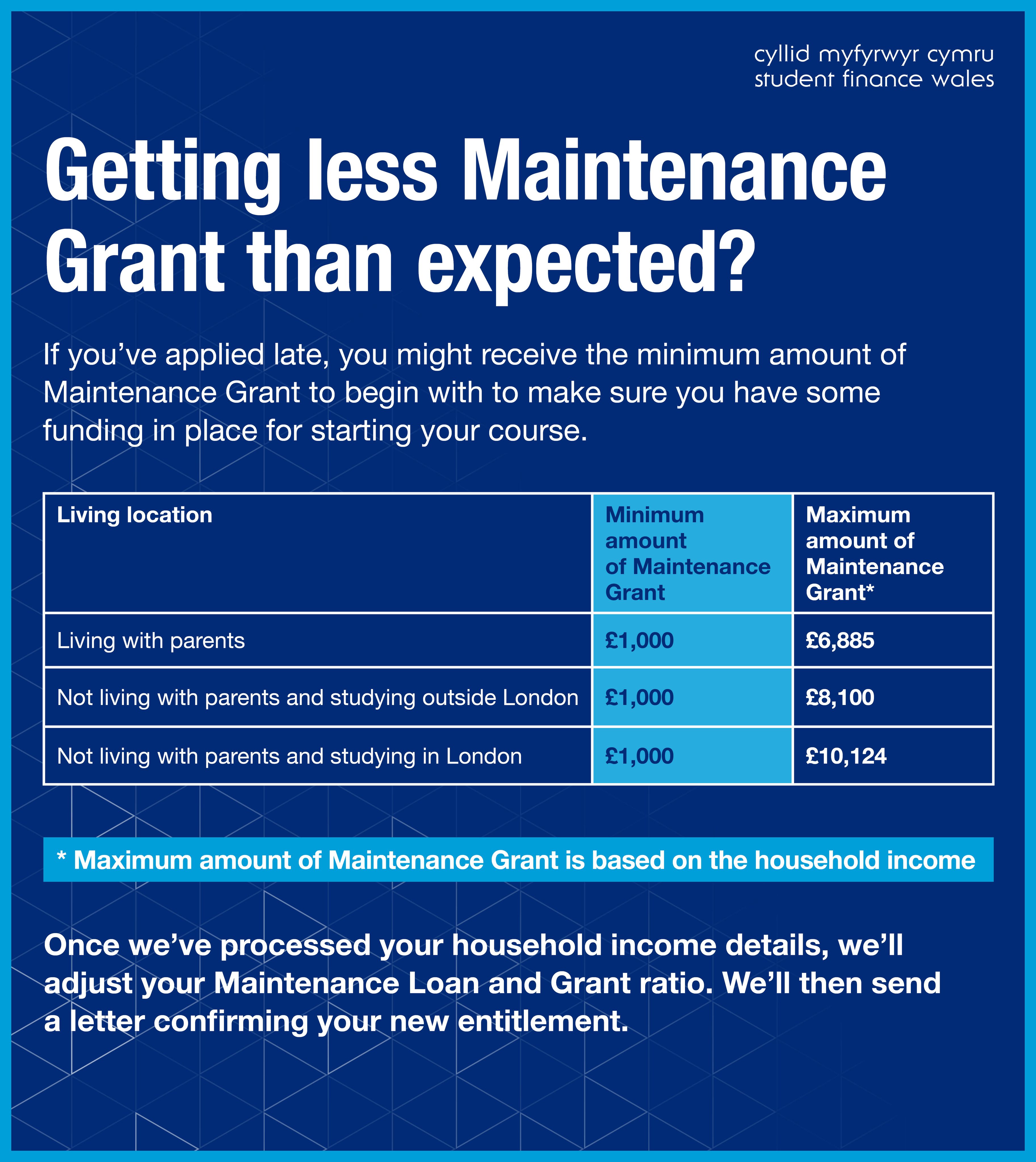 cyllid myfyrwyr cymru
student finance wales

Getting less Maintenance Grant than expected?

If you’ve applied late, you might receive the minimum amount of Maintenance Grant to begin with to make sure you have some funding in place for starting your course.

| Living location | Minimum amount of Maintenance Grant | Maximum amount of Maintenance Grant* |
|---|---|---|
| Living with parents | £1,000 | £6,885 |
| Not living with parents and studying outside London | £1,000 | £8,100 |
| Not living with parents and studying in London | £1,000 | £10,124 |

* Maximum amount of Maintenance Grant is based on the household income

Once we’ve processed your household income details, we’ll adjust your Maintenance Loan and Grant ratio. We’ll then send a letter confirming your new entitlement.